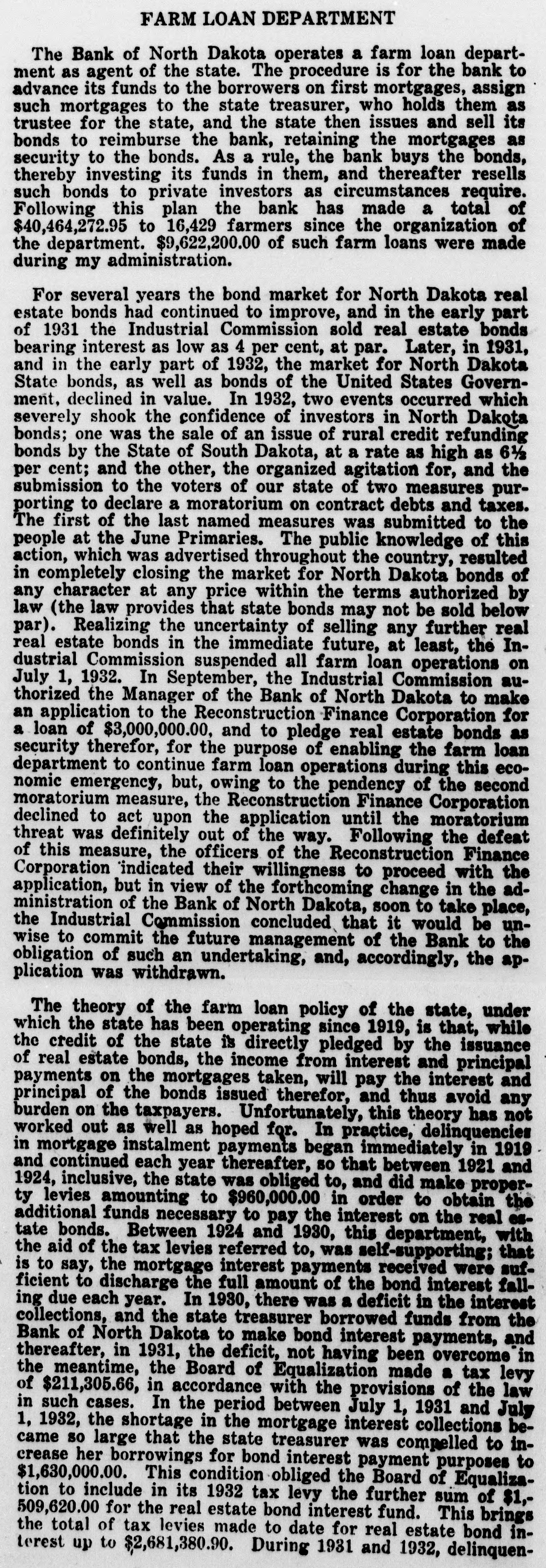 FARM LOAN DEPARTMENT

The Bank of North Dakota operates a farm loan department as agent of the state. The procedure is for the bank to advance its funds to the borrowers on first mortgages, assign such mortgages to the state treasurer, who holds them as trustee for the state, and the state then issues and sell its bonds to reimburse the bank, retaining the mortgages as security to the bonds. As a rule, the bank buys the bonds, thereby investing its funds in them, and thereafter resells such bonds to private investors as circumstances require. Following this plan the bank has made a total of \$40,464,272.95 to 16,429 farmers since the organization of the department. \$9,622,200.00 of such farm loans were made during my administration.

For several years the bond market for North Dakota real estate bonds had continued to improve, and in the early part of 1931 the Industrial Commission sold real estate bonds bearing interest as low as 4 per cent, at par. Later, in 1931, and in the early part of 1932, the market for North Dakota State bonds, as well as bonds of the United States Government, declined in value. In 1932, two events occurred which severely shook the confidence of investors in North Dakota bonds; one was the sale of an issue of rural credit refunding bonds by the State of South Dakota, at a rate as high as 6½ per cent; and the other, the organized agitation for, and the submission to the voters of our state of two measures purporting to declare a moratorium on contract debts and taxes. The first of the last named measures was submitted to the people at the June Primaries. The public knowledge of this action, which was advertised throughout the country, resulted in completely closing the market for North Dakota bonds of any character at any price within the terms authorized by law (the law provides that state bonds may not be sold below par). Realizing the uncertainty of selling any further real real estate bonds in the immediate future, at least, the Industrial Commission suspended all farm loan operations on July 1, 1932. In September, the Industrial Commission authorized the Manager of the Bank of North Dakota to make an application to the Reconstruction Finance Corporation for a loan of \$3,000,000.00, and to pledge real estate bonds as security therefor, for the purpose of enabling the farm loan department to continue farm loan operations during this economic emergency, but, owing to the pendency of the second moratorium measure, the Reconstruction Finance Corporation declined to act upon the application until the moratorium threat was definitely out of the way. Following the defeat of this measure, the officers of the Reconstruction Finance Corporation indicated their willingness to proceed with the application, but in view of the forthcoming change in the administration of the Bank of North Dakota, soon to take place, the Industrial Commission concluded that it would be unwise to commit the future management of the Bank to the obligation of such an undertaking, and, accordingly, the application was withdrawn.

The theory of the farm loan policy of the state, under which the state has been operating since 1919, is that, while the credit of the state is directly pledged by the issuance of real estate bonds, the income from interest and principal payments on the mortgages taken, will pay the interest and principal of the bonds issued therefor, and thus avoid any burden on the taxpayers. Unfortunately, this theory has not worked out as well as hoped for. In practice, delinquencies in mortgage instalment payments began immediately in 1919 and continued each year thereafter, so that between 1921 and 1924, inclusive, the state was obliged to, and did make property levies amounting to \$960,000.00 in order to obtain the additional funds necessary to pay the interest on the real estate bonds. Between 1924 and 1930, this department, with the aid of the tax levies referred to, was self-supporting; that is to say, the mortgage interest payments received were sufficient to discharge the full amount of the bond interest falling due each year. In 1930, there was a deficit in the interest collections, and the state treasurer borrowed funds from the Bank of North Dakota to make bond interest payments, and thereafter, in 1931, the deficit, not having been overcome in the meantime, the Board of Equalization made a tax levy of \$211,305.66, in accordance with the provisions of the law in such cases. In the period between July 1, 1931 and July 1, 1932, the shortage in the mortgage interest collections became so large that the state treasurer was compelled to increase her borrowings for bond interest payment purposes to \$1,630,000.00. This condition obliged the Board of Equalization to include in its 1932 tax levy the further sum of \$1,509,620.00 for the real estate bond interest fund. This brings the total of tax levies made to date for real estate bond interest up to \$2,681,380.90. During 1931 and 1932, delinquen-